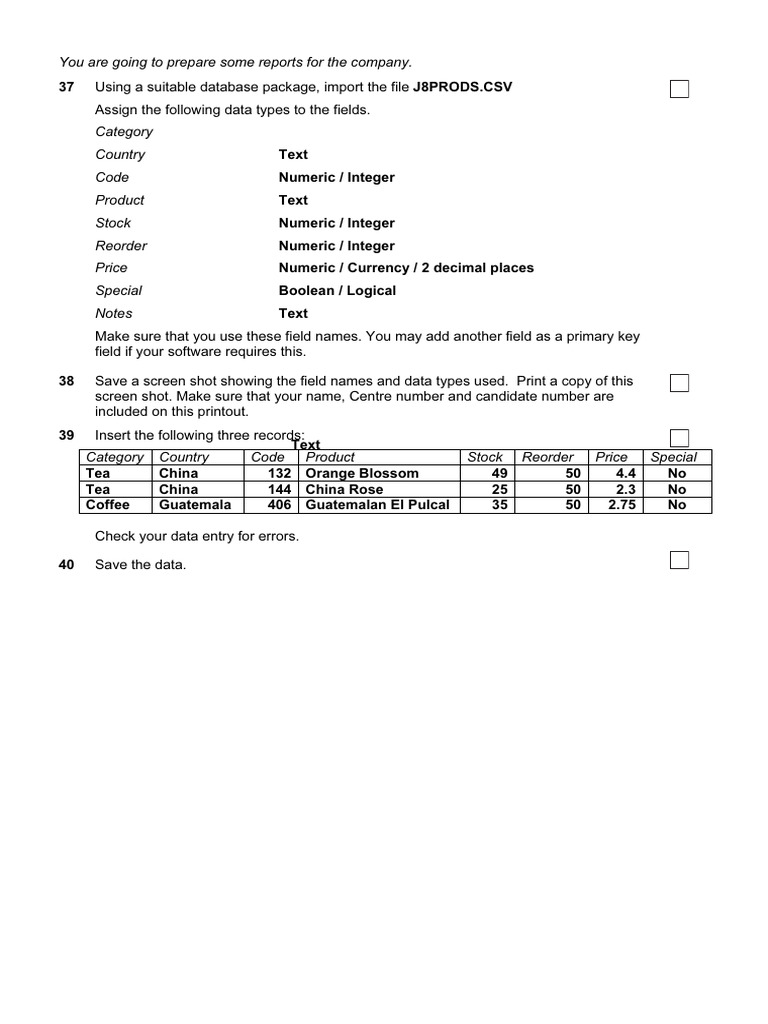 You are going to prepare some reports for the company.

37 Using a suitable database package, import the file J8PRODS.CSV

Assign the following data types to the fields.

Category

Country Text

Code Numeric / Integer

Product Text

Stock Numeric / Integer

Reorder Numeric / Integer

Price Numeric / Currency / 2 decimal places

Special Boolean / Logical

Notes Text

Make sure that you use these field names. You may add another field as a primary key field if your software requires this.

38 Save a screen shot showing the field names and data types used. Print a copy of this screen shot. Make sure that your name, Centre number and candidate number are included on this printout.

39 Insert the following three records: Text

| Category | Country | Code | Product | Stock | Reorder | Price | Special |
|---|---|---|---|---|---|---|---|
| Tea | China | 132 | Orange Blossom | 49 | 50 | 4.4 | No |
| Tea | China | 144 | China Rose | 25 | 50 | 2.3 | No |
| Coffee | Guatemala | 406 | Guatemalan El Pulcal | 35 | 50 | 2.75 | No |

Check your data entry for errors.

40 Save the data.